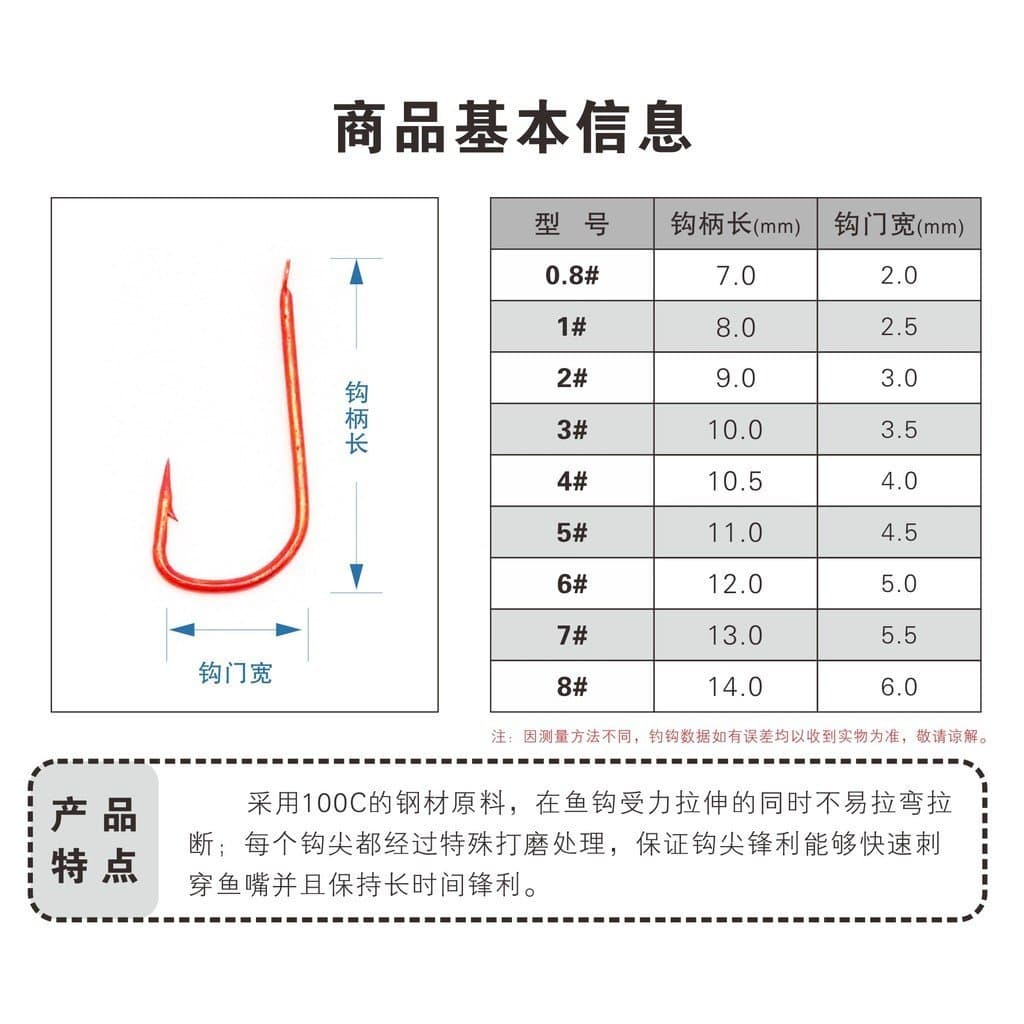 商品基本信息

钩柄长

钩门宽

| 型 号 | 钩柄长(mm) | 钩门宽(mm) |
|---|---|---|
| 0.8# | 7.0 | 2.0 |
| 1# | 8.0 | 2.5 |
| 2# | 9.0 | 3.0 |
| 3# | 10.0 | 3.5 |
| 4# | 10.5 | 4.0 |
| 5# | 11.0 | 4.5 |
| 6# | 12.0 | 5.0 |
| 7# | 13.0 | 5.5 |
| 8# | 14.0 | 6.0 |

注：因测量方法不同，钓钩数据如有误差均以收到实物为准，敬请谅解。

产品特点

采用100C的钢材原料，在鱼钩受力拉伸的同时不易拉弯拉断；每个钩尖都经过特殊打磨处理，保证钩尖锋利能够快速刺穿鱼嘴并且保持长时间锋利。